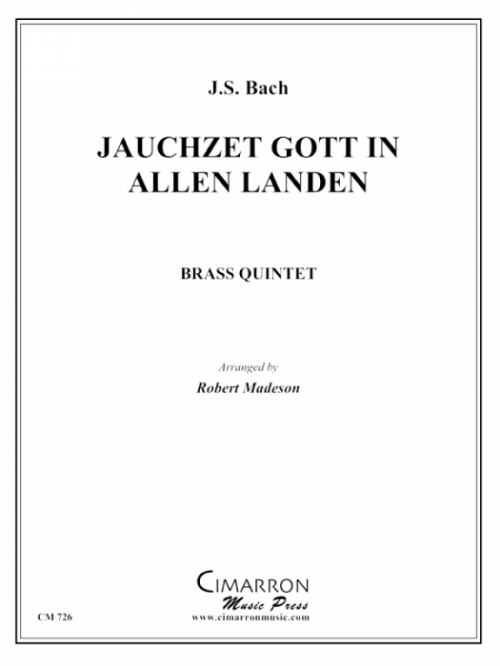 J.S. Bach

JAUCHZET GOTT IN ALLEN LANDEN

BRASS QUINTET

Arranged by
Robert Madeson

CIMARRON
Music Press
www.cimarronmusic.com

CM 726